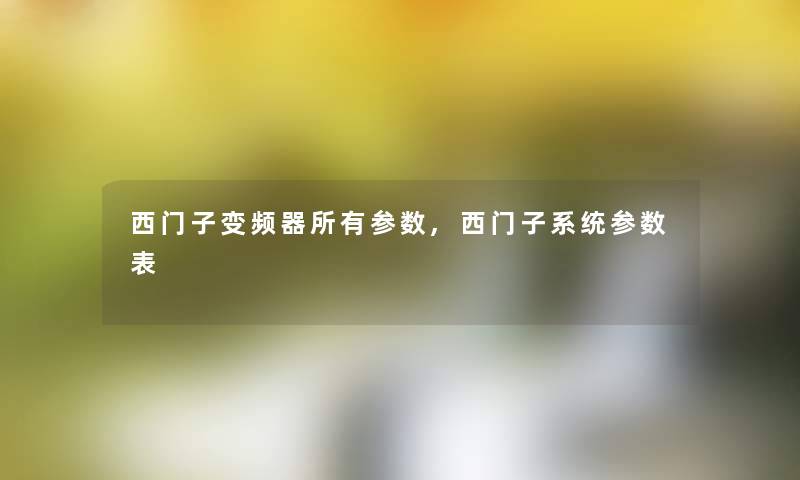 西门子变频器所有参数，西门子系统参数表